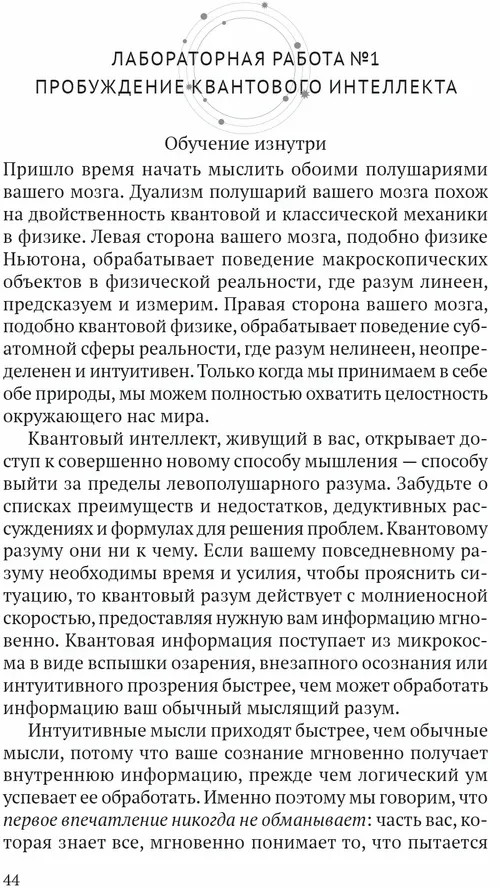 ЛАБОРАТОРНАЯ РАБОТА №1
ПРОБУЖДЕНИЕ КВАНТОВОГО ИНТЕЛЛЕКТА

Обучение изнутри

Пришло время начать мыслить обоими полушариями вашего мозга. Дуализм полушарий вашего мозга похож на двойственность квантовой и классической механики в физике. Левая сторона вашего мозга, подобно физике Ньютона, обрабатывает поведение макроскопических объектов в физической реальности, где разум линеен, предсказуем и измерим. Правая сторона вашего мозга, подобно квантовой физике, обрабатывает поведение субатомной сферы реальности, где разум нелинеен, неопределенен и интуитивен. Только когда мы принимаем в себе обе природы, мы можем полностью охватить целостность окружающего нас мира.

Квантовый интеллект, живущий в вас, открывает доступ к совершенно новому способу мышления — способу выйти за пределы левополушарного разума. Забудьте о списках преимуществ и недостатков, дедуктивных рассуждениях и формулах для решения проблем. Квантовому разуму они ни к чему. Если вашему повседневному разуму необходимы время и усилия, чтобы прояснить ситуацию, то квантовый разум действует с молниеносной скоростью, предоставляя нужную вам информацию мгновенно. Квантовая информация поступает из микрокосма в виде вспышки озарения, внезапного осознания или интуитивного прозрения быстрее, чем может обработать информацию ваш обычный мыслящий разум.

Интуитивные мысли приходят быстрее, чем обычные мысли, потому что ваше сознание мгновенно получает внутреннюю информацию, прежде чем логический ум успевает ее обработать. Именно поэтому мы говорим, что первое впечатление никогда не обманывает: часть вас, которая знает все, мгновенно понимает то, что пытается

44